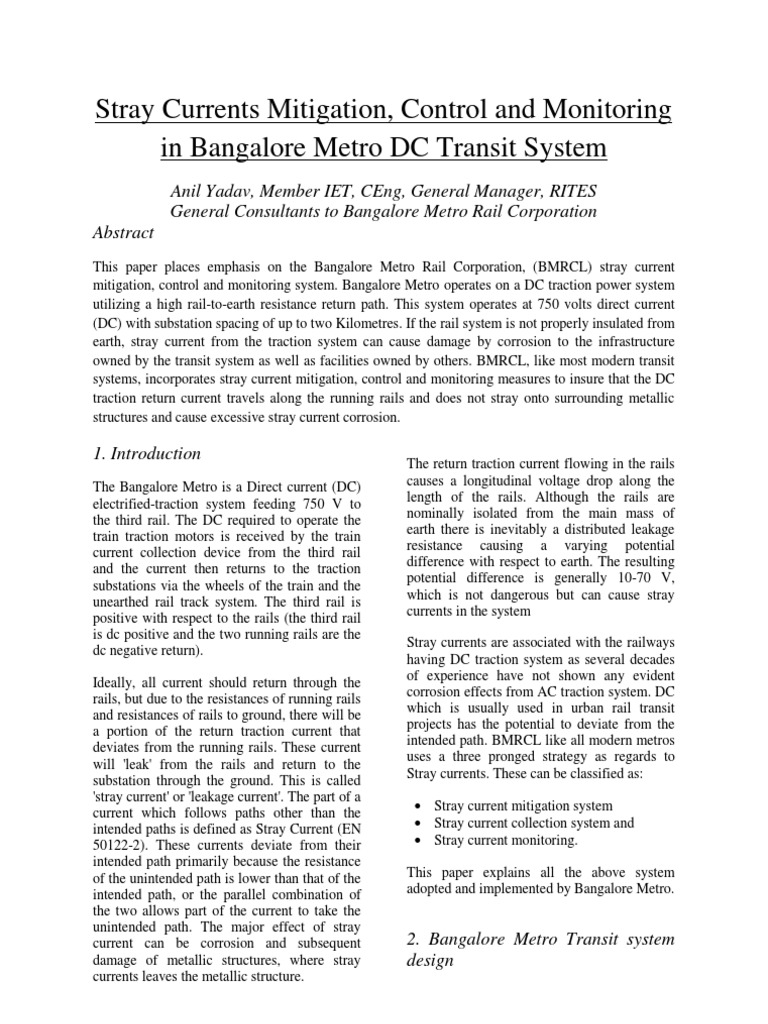 Stray Currents Mitigation, Control and Monitoring in Bangalore Metro DC Transit System

Anil Yadav, Member IET, CEng, General Manager, RITES
General Consultants to Bangalore Metro Rail Corporation

Abstract

This paper places emphasis on the Bangalore Metro Rail Corporation, (BMRCL) stray current mitigation, control and monitoring system. Bangalore Metro operates on a DC traction power system utilizing a high rail-to-earth resistance return path. This system operates at 750 volts direct current (DC) with substation spacing of up to two Kilometres. If the rail system is not properly insulated from earth, stray current from the traction system can cause damage by corrosion to the infrastructure owned by the transit system as well as facilities owned by others. BMRCL, like most modern transit systems, incorporates stray current mitigation, control and monitoring measures to insure that the DC traction return current travels along the running rails and does not stray onto surrounding metallic structures and cause excessive stray current corrosion.

1. Introduction

The Bangalore Metro is a Direct current (DC) electrified-traction system feeding 750 V to the third rail. The DC required to operate the train traction motors is received by the train current collection device from the third rail and the current then returns to the traction substations via the wheels of the train and the unearthed rail track system. The third rail is positive with respect to the rails (the third rail is dc positive and the two running rails are the dc negative return).

Ideally, all current should return through the rails, but due to the resistances of running rails and resistances of rails to ground, there will be a portion of the return traction current that deviates from the running rails. These current will 'leak' from the rails and return to the substation through the ground. This is called 'stray current' or 'leakage current'. The part of a current which follows paths other than the intended paths is defined as Stray Current (EN 50122-2). These currents deviate from their intended path primarily because the resistance of the unintended path is lower than that of the intended path, or the parallel combination of the two allows part of the current to take the unintended path. The major effect of stray current can be corrosion and subsequent damage of metallic structures, where stray currents leaves the metallic structure.

The return traction current flowing in the rails causes a longitudinal voltage drop along the length of the rails. Although the rails are nominally isolated from the main mass of earth there is inevitably a distributed leakage resistance causing a varying potential difference with respect to earth. The resulting potential difference is generally 10-70 V, which is not dangerous but can cause stray currents in the system

Stray currents are associated with the railways having DC traction system as several decades of experience have not shown any evident corrosion effects from AC traction system. DC which is usually used in urban rail transit projects has the potential to deviate from the intended path. BMRCL like all modern metros uses a three pronged strategy as regards to Stray currents. These can be classified as:

• Stray current mitigation system
• Stray current collection system and
• Stray current monitoring.

This paper explains all the above system adopted and implemented by Bangalore Metro.

2. Bangalore Metro Transit system design